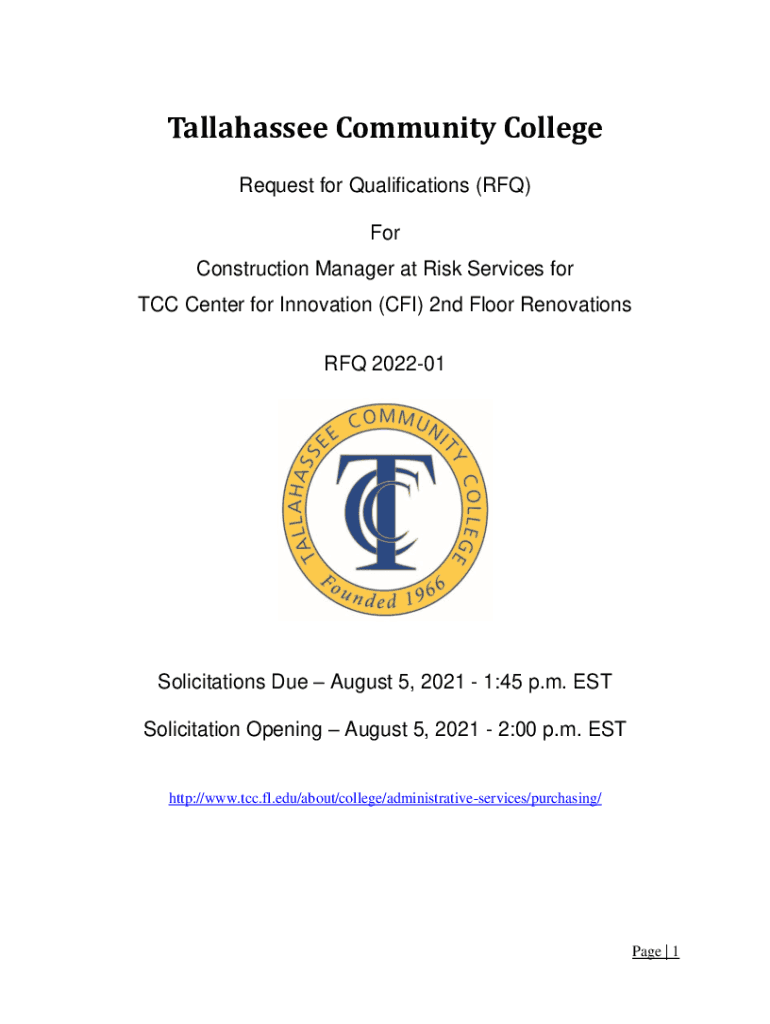 Tallahassee Community College

Request for Qualifications (RFQ)

For

Construction Manager at Risk Services for

TCC Center for Innovation (CFI) 2nd Floor Renovations

RFQ 2022-01

TALLAHASSEE COMMUNITY COLLEGE

TCC

Founded 1966

Solicitations Due – August 5, 2021 - 1:45 p.m. EST

Solicitation Opening – August 5, 2021 - 2:00 p.m. EST

http://www.tcc.fl.edu/about/college/administrative-services/purchasing/

Page | 1